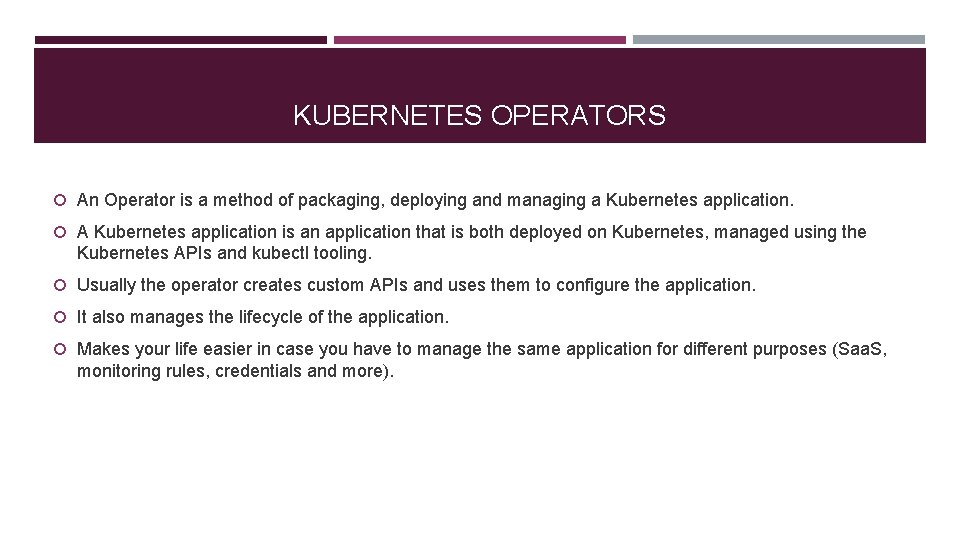 KUBERNETES OPERATORS

An Operator is a method of packaging, deploying and managing a Kubernetes application.

A Kubernetes application is an application that is both deployed on Kubernetes, managed using the Kubernetes APIs and kubectl tooling.

Usually the operator creates custom APIs and uses them to configure the application.

It also manages the lifecycle of the application.

Makes your life easier in case you have to manage the same application for different purposes (SaaS, monitoring rules, credentials and more).